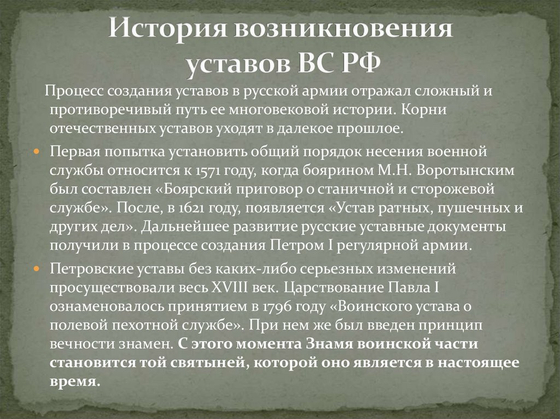 История возникновения уставов ВС РФ

Процесс создания уставов в русской армии отражал сложный и противоречивый путь ее многовековой истории. Корни отечественных уставов уходят в далекое прошлое.

Первая попытка установить общий порядок несения военной службы относится к 1571 году, когда боярином М.Н. Воротынским был составлен «Боярский приговор о станичной и сторожевой службе». После, в 1621 году, появляется «Устав ратных, пушечных и других дел». Дальнейшее развитие русские уставные документы получили в процессе создания Петром I регулярной армии.

Петровские уставы без каких-либо серьезных изменений просуществовали весь XVIII век. Царствование Павла I ознаменовалось принятием в 1796 году «Воинского устава о полевой пехотной службе». При нем же был введен принцип вечности знамен. С этого момента Знамя воинской части становится той святыней, которой оно является в настоящее время.